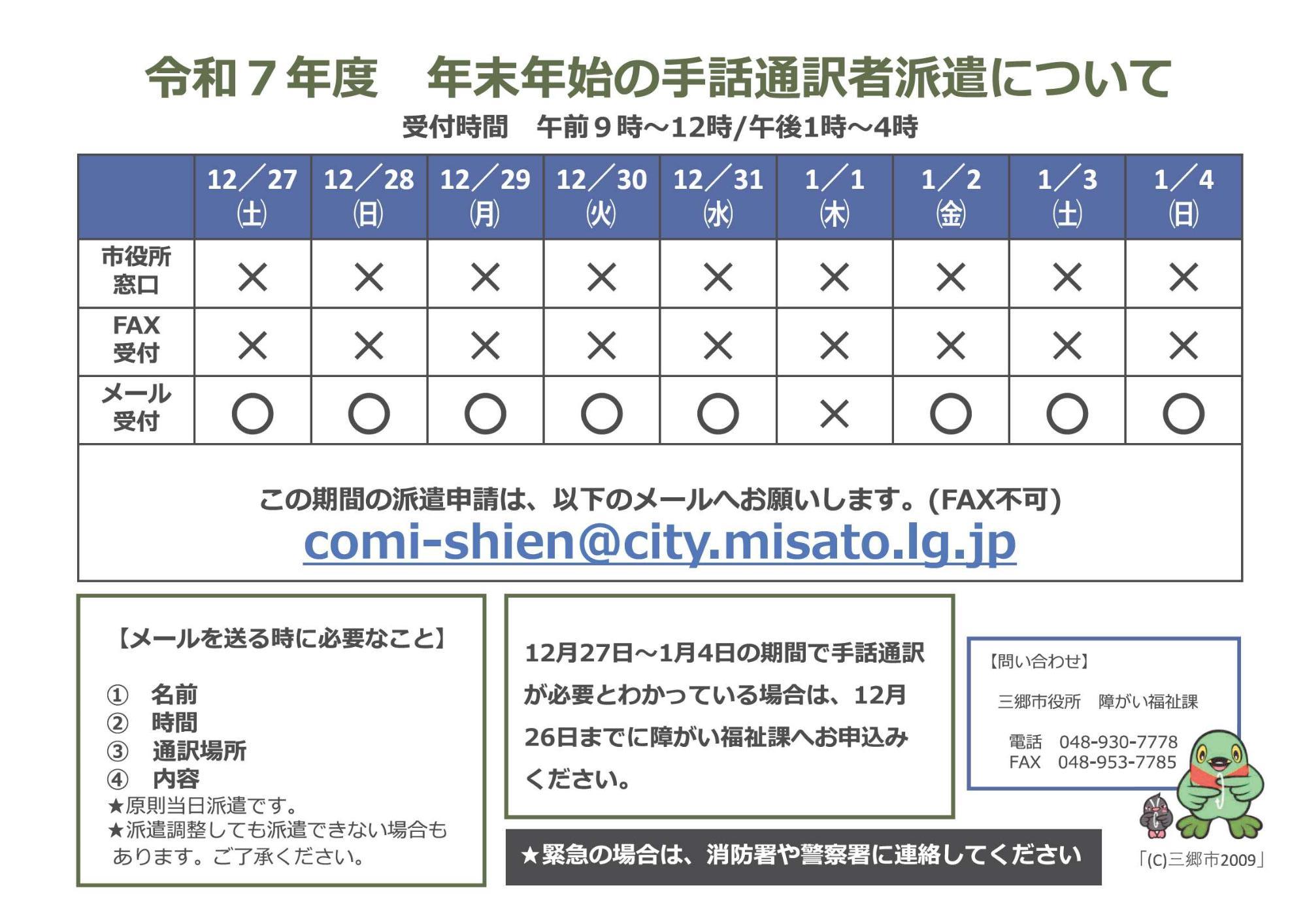 令和７年度　年末年始の手話通訳者派遣について

受付時間　午前９時～12時/午後1時～4時

| | 12／27 (土) | 12／28 (日) | 12／29 (月) | 12／30 (火) | 12／31 (水) | 1／1 (木) | 1／2 (金) | 1／3 (土) | 1／4 (日) |
|---|---|---|---|---|---|---|---|---|---|
| 市役所窓口 | × | × | × | × | × | × | × | × | × |
| FAX受付 | × | × | × | × | × | × | × | × | × |
| メール受付 | ○ | ○ | ○ | ○ | ○ | × | ○ | ○ | ○ |

この期間の派遣申請は、以下のメールへお願いします。(FAX不可)
comi-shien@city.misato.lg.jp

【メールを送る時に必要なこと】

①　名前
②　時間
③　通訳場所
④　内容
★原則当日派遣です。
★派遣調整しても派遣できない場合もあります。ご了承ください。

12月27日～1月4日の期間で手話通訳が必要とわかっている場合は、12月26日までに障がい福祉課へお申込みください。

★緊急の場合は、消防署や警察署に連絡してください

【問い合わせ】
三郷市役所　障がい福祉課
電話　048-930-7778
FAX　048-953-7785

「(C)三郷市2009」